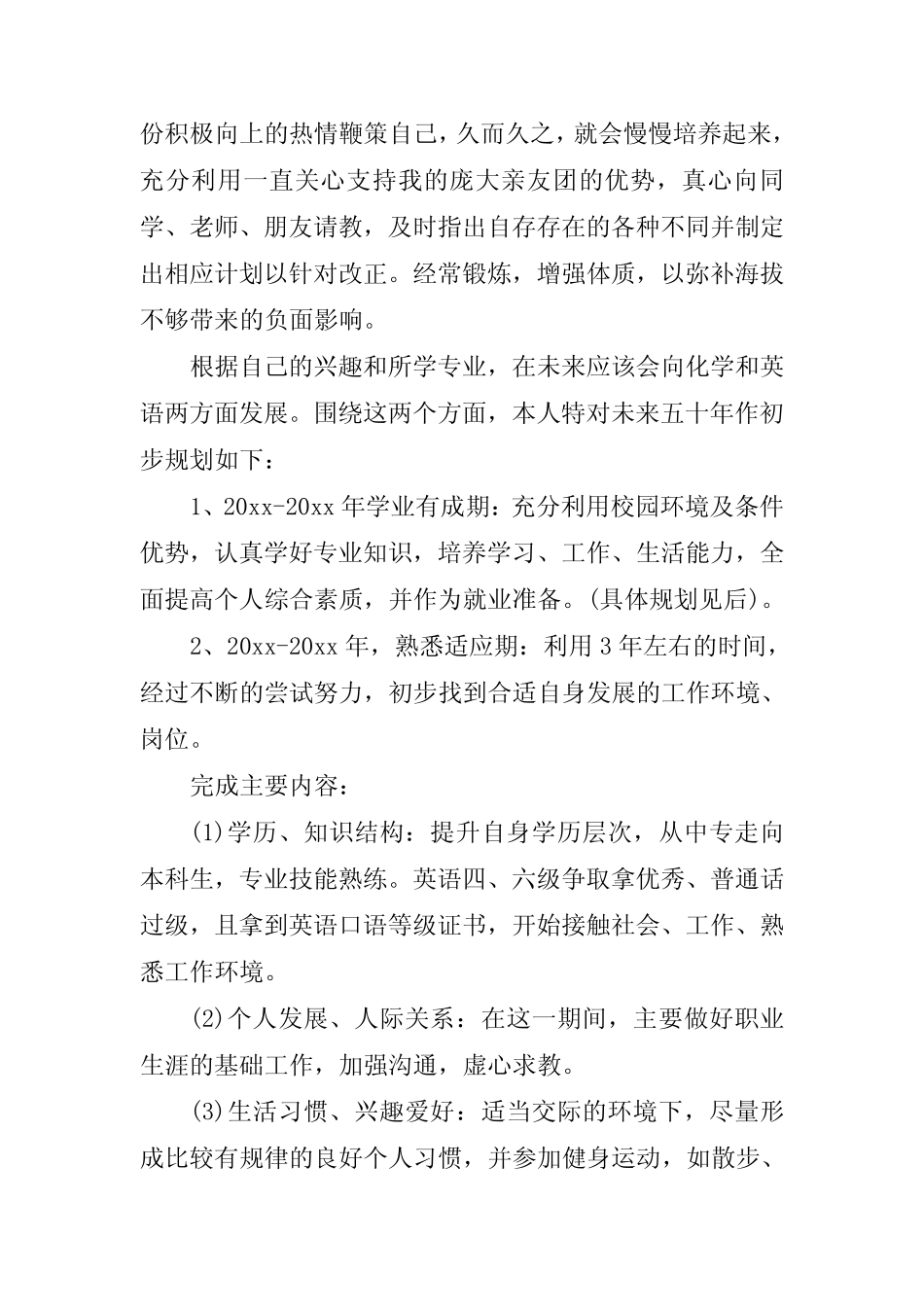 份积极向上的热情鞭策自己，久而久之，就会慢慢培养起来，充分利用一直关心支持我的庞大亲友团的优势，真心向同学、老师、朋友请教，及时指出自存存在的各种不同并制定出相应计划以针对改正。经常锻炼，增强体质，以弥补海拔不够带来的负面影响。

根据自己的兴趣和所学专业，在未来应该会向化学和英语两方面发展。围绕这两个方面，本人特对未来五十年作初步规划如下：

1、20xx-20xx 年学业有成期：充分利用校园环境及条件优势，认真学好专业知识，培养学习、工作、生活能力，全面提高个人综合素质，并作为就业准备。(具体规划见后)。

2、20xx-20xx 年，熟悉适应期：利用 3 年左右的时间，经过不断的尝试努力，初步找到合适自身发展的工作环境、岗位。

完成主要内容：

(1)学历、知识结构：提升自身学历层次，从中专走向本科生，专业技能熟练。英语四、六级争取拿优秀、普通话过级，且拿到英语口语等级证书，开始接触社会、工作、熟悉工作环境。

(2)个人发展、人际关系：在这一期间，主要做好职业生涯的基础工作，加强沟通，虚心求教。

(3)生活习惯、兴趣爱好：适当交际的环境下，尽量形成比较有规律的良好个人习惯，并参加健身运动，如散步、